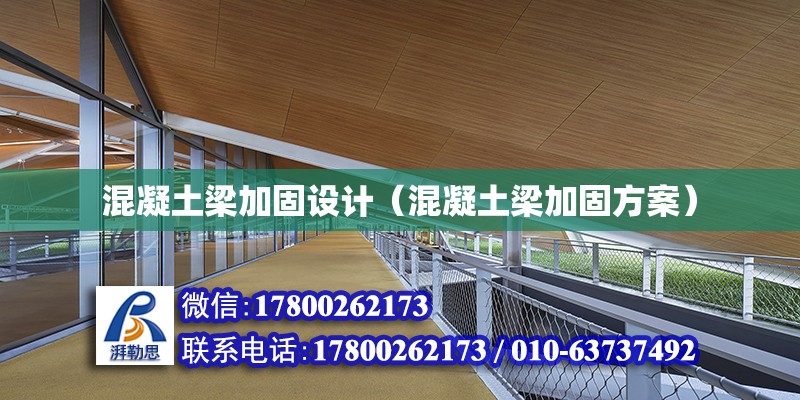 混凝土梁加固设计（混凝土梁加固方案）

湃勒思

微信:17800262173

联系电话:17800262173 / 010-63737492